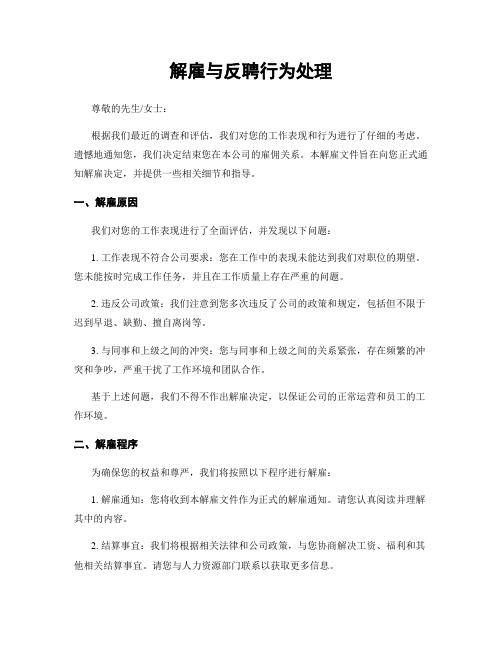 解雇与反聘行为处理

尊敬的先生/女士：

根据我们最近的调查和评估，我们对您的工作表现和行为进行了仔细的考虑。遗憾地通知您，我们决定结束您在本公司的雇佣关系。本解雇文件旨在向您正式通知解雇决定，并提供一些相关细节和指导。

一、解雇原因

我们对您的工作表现进行了全面评估，并发现以下问题：

1. 工作表现不符合公司要求：您在工作中的表现未能达到我们对职位的期望。您未能按时完成工作任务，并且在工作质量上存在严重的问题。

2. 违反公司政策：我们注意到您多次违反了公司的政策和规定，包括但不限于迟到早退、缺勤、擅自离岗等。

3. 与同事和上级之间的冲突：您与同事和上级之间的关系紧张，存在频繁的冲突和争吵，严重干扰了工作环境和团队合作。

基于上述问题，我们不得不作出解雇决定，以保证公司的正常运营和员工的工作环境。

二、解雇程序

为确保您的权益和尊严，我们将按照以下程序进行解雇：

1. 解雇通知：您将收到本解雇文件作为正式的解雇通知。请您认真阅读并理解其中的内容。

2. 结算事宜：我们将根据相关法律和公司政策，与您协商解决工资、福利和其他相关结算事宜。请您与人力资源部门联系以获取更多信息。